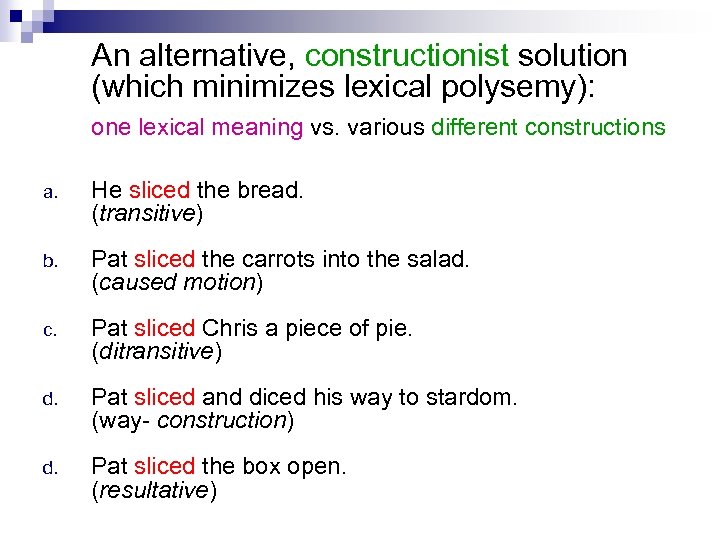 An alternative, constructionist solution (which minimizes lexical polysemy):

one lexical meaning vs. various different constructions

a. He sliced the bread.
(transitive)

b. Pat sliced the carrots into the salad.
(caused motion)

c. Pat sliced Chris a piece of pie.
(ditransitive)

d. Pat sliced and diced his way to stardom.
(way- construction)

d. Pat sliced the box open.
(resultative)